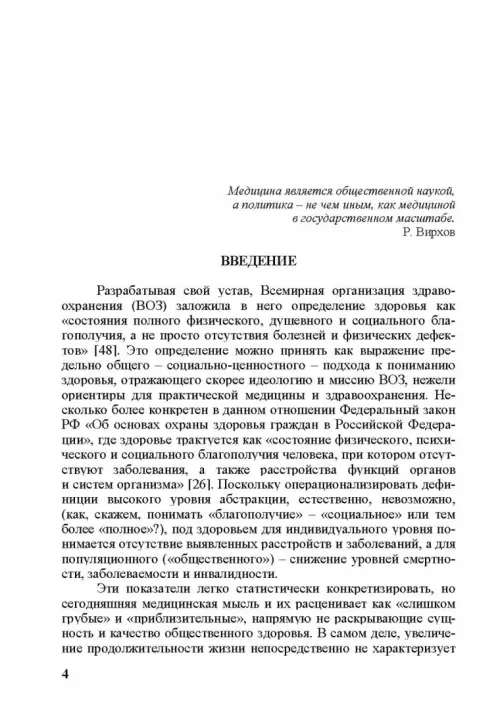 Медицина является общественной наукой, а политика – не чем иным, как медициной в государственном масштабе.
Р. Вирхов

ВВЕДЕНИЕ

Разрабатывая свой устав, Всемирная организация здравоохранения (ВОЗ) заложила в него определение здоровья как «состояния полного физического, душевного и социального благополучия, а не просто отсутствия болезней и физических дефектов» [48]. Это определение можно принять как выражение предельно общего – социально-ценностного – подхода к пониманию здоровья, отражающего скорее идеологию и миссию ВОЗ, нежели ориентиры для практической медицины и здравоохранения. Несколько более конкретен в данном отношении Федеральный закон РФ «Об основах охраны здоровья граждан в Российской Федерации», где здоровье трактуется как «состояние физического, психического и социального благополучия человека, при котором отсутствуют заболевания, а также расстройства функций органов и систем организма» [26]. Поскольку операционализировать дефиниции высокого уровня абстракции, естественно, невозможно, (как, скажем, понимать «благополучие» – «социальное» или тем более «полное»?), под здоровьем для индивидуального уровня понимается отсутствие выявленных расстройств и заболеваний, а для популяционного («общественного») – снижение уровней смертности, заболеваемости и инвалидности.

Эти показатели легко статистически конкретизировать, но сегодняшняя медицинская мысль и их расценивает как «слишком грубые» и «приблизительные», напрямую не раскрывающие сущность и качество общественного здоровья. В самом деле, увеличение продолжительности жизни непосредственно не характеризует

4